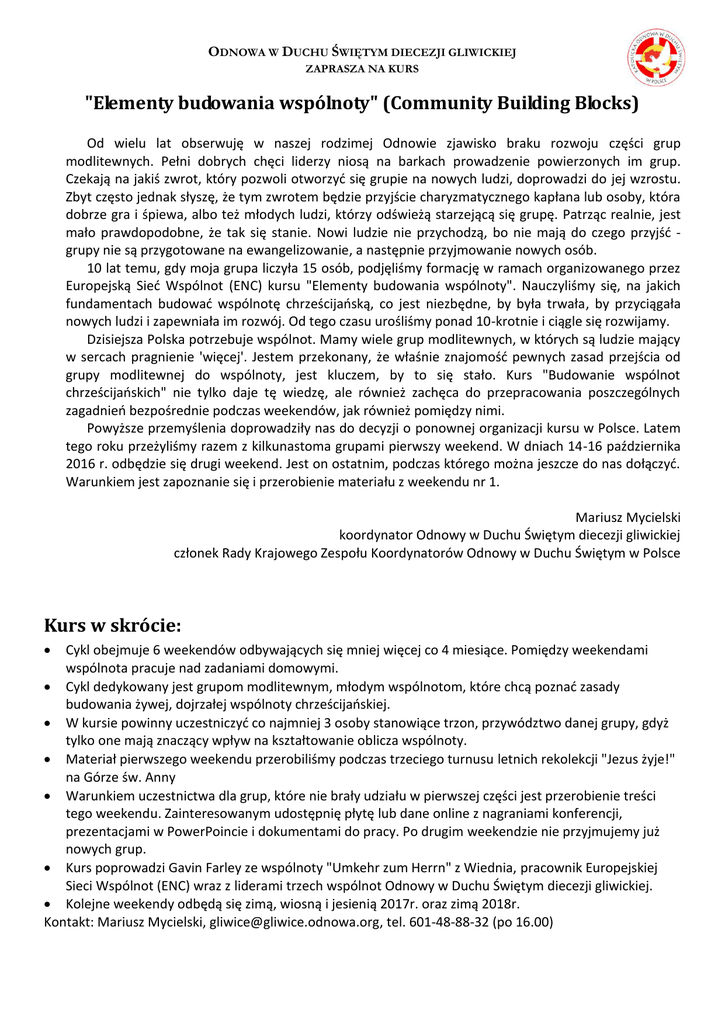 ODNOWA W DUCHU ŚWIĘTYM DIECEZJI GLIWICKIEJ
ZAPRASZA NA KURS

"Elementy budowania wspólnoty" (Community Building Blocks)

Od wielu lat obserwuję w naszej rodzimej Odnowie zjawisko braku rozwoju części grup modlitewnych. Pełni dobrych chęci liderzy niosą na barkach prowadzenie powierzonych im grup. Czekają na jakiś zwrot, który pozwoli otworzyć się grupie na nowych ludzi, doprowadzi do jej wzrostu. Zbyt często jednak słyszę, że tym zwrotem będzie przyjście charyzmatycznego kapłana lub osoby, która dobrze gra i śpiewa, albo też młodych ludzi, którzy odświeżą starzejącą się grupę. Patrząc realnie, jest mało prawdopodobne, że tak się stanie. Nowi ludzie nie przychodzą, bo nie mają do czego przyjść - grupy nie są przygotowane na ewangelizowanie, a następnie przyjmowanie nowych osób.

10 lat temu, gdy moja grupa liczyła 15 osób, podjęliśmy formację w ramach organizowanego przez Europejską Sieć Wspólnot (ENC) kursu "Elementy budowania wspólnoty". Nauczyliśmy się, na jakich fundamentach budować wspólnotę chrześcijańską, co jest niezbędne, by była trwała, by przyciągała nowych ludzi i zapewniała im rozwój. Od tego czasu urośliśmy ponad 10-krotnie i ciągle się rozwijamy.

Dzisiejsza Polska potrzebuje wspólnot. Mamy wiele grup modlitewnych, w których są ludzie mający w sercach pragnienie 'więcej'. Jestem przekonany, że właśnie znajomość pewnych zasad przejścia od grupy modlitewnej do wspólnoty, jest kluczem, by to się stało. Kurs "Budowanie wspólnot chrześcijańskich" nie tylko daje tę wiedzę, ale również zachęca do przepracowania poszczególnych zagadnień bezpośrednie podczas weekendów, jak również pomiędzy nimi.

Powyższe przemyślenia doprowadziły nas do decyzji o ponownej organizacji kursu w Polsce. Latem tego roku przeżyliśmy razem z kilkunastoma grupami pierwszy weekend. W dniach 14-16 października 2016 r. odbędzie się drugi weekend. Jest on ostatnim, podczas którego można jeszcze do nas dołączyć. Warunkiem jest zapoznanie się i przerobienie materiału z weekendu nr 1.

Mariusz Mycielski
koordynator Odnowy w Duchu Świętym diecezji gliwickiej
członek Rady Krajowego Zespołu Koordynatorów Odnowy w Duchu Świętym w Polsce

Kurs w skrócie:
• Cykl obejmuje 6 weekendów odbywających się mniej więcej co 4 miesiące. Pomiędzy weekendami wspólnota pracuje nad zadaniami domowymi.
• Cykl dedykowany jest grupom modlitewnym, młodym wspólnotom, które chcą poznać zasady budowania żywej, dojrzałej wspólnoty chrześcijańskiej.
• W kursie powinny uczestniczyć co najmniej 3 osoby stanowiące trzon, przywództwo danej grupy, gdyż tylko one mają znaczący wpływ na kształtowanie oblicza wspólnoty.
• Materiał pierwszego weekendu przerobiliśmy podczas trzeciego turnusu letnich rekolekcji "Jezus żyje!" na Górze św. Anny
• Warunkiem uczestnictwa dla grup, które nie brały udziału w pierwszej części jest przerobienie treści tego weekendu. Zainteresowanym udostępnię płytę lub dane online z nagraniami konferencji, prezentacjami w PowerPoincie i dokumentami do pracy. Po drugim weekendzie nie przyjmujemy już nowych grup.
• Kurs poprowadzi Gavin Farley ze wspólnoty "Umkehr zum Herrn" z Wiednia, pracownik Europejskiej Sieci Wspólnot (ENC) wraz z liderami trzech wspólnot Odnowy w Duchu Świętym diecezji gliwickiej.
• Kolejne weekendy odbędą się zimą, wiosną i jesienią 2017r. oraz zimą 2018r.
Kontakt: Mariusz Mycielski, gliwice@gliwice.odnowa.org, tel. 601-48-88-32 (po 16.00)